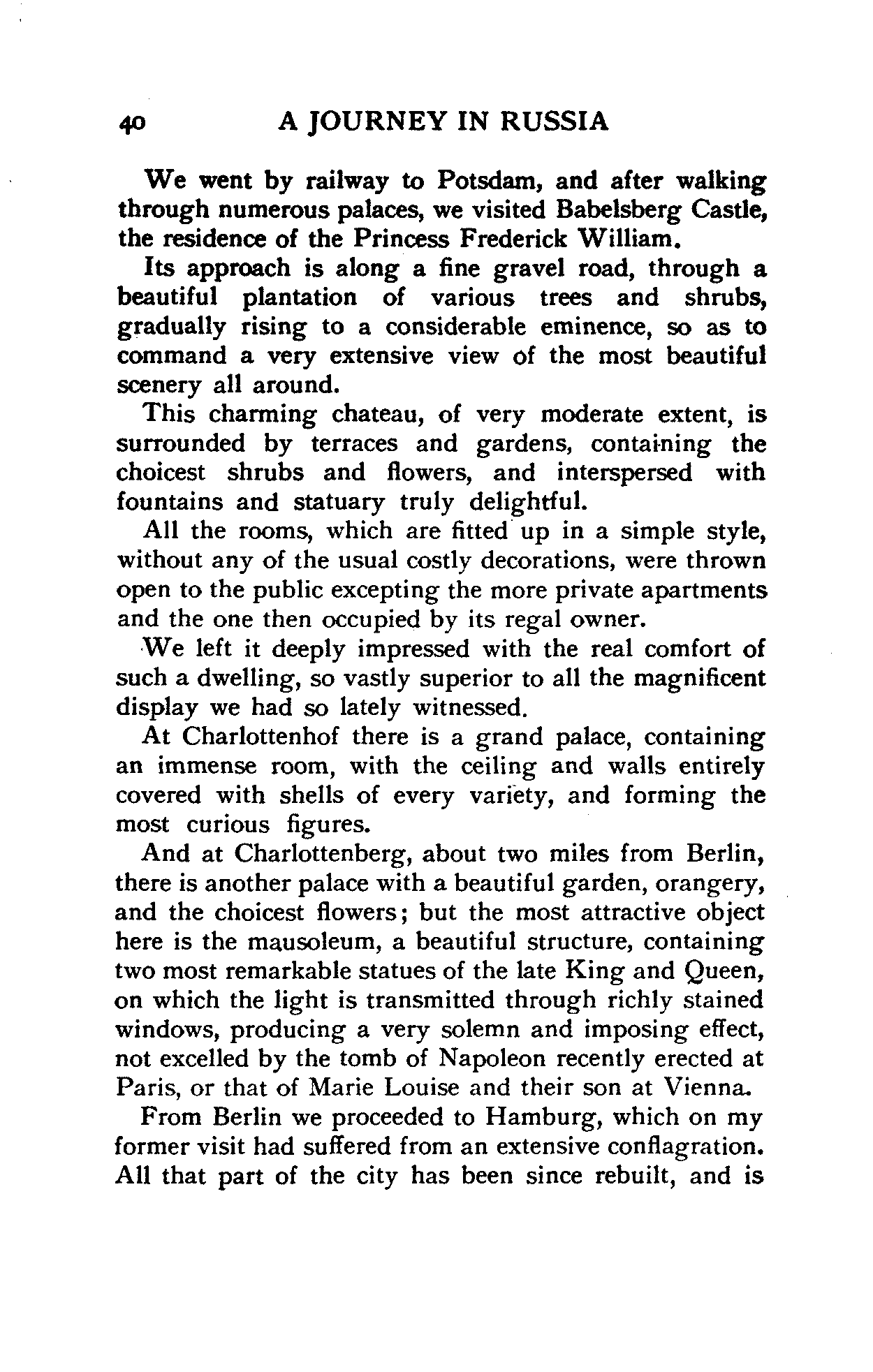 40 A JOURNEY IN RUSSIA

We went by railway to Potsdam, and after walking through numerous palaces, we visited Babelsberg Castle, the residence of the Princess Frederick William.

Its approach is along a fine gravel road, through a beautiful plantation of various trees and shrubs, gradually rising to a considerable eminence, so as to command a very extensive view of the most beautiful scenery all around.

This charming chateau, of very moderate extent, is surrounded by terraces and gardens, containing the choicest shrubs and flowers, and interspersed with fountains and statuary truly delightful.

All the rooms, which are fitted up in a simple style, without any of the usual costly decorations, were thrown open to the public excepting the more private apartments and the one then occupied by its regal owner.

We left it deeply impressed with the real comfort of such a dwelling, so vastly superior to all the magnificent display we had so lately witnessed.

At Charlottenhof there is a grand palace, containing an immense room, with the ceiling and walls entirely covered with shells of every variety, and forming the most curious figures.

And at Charlottenberg, about two miles from Berlin, there is another palace with a beautiful garden, orangery, and the choicest flowers; but the most attractive object here is the mausoleum, a beautiful structure, containing two most remarkable statues of the late King and Queen, on which the light is transmitted through richly stained windows, producing a very solemn and imposing effect, not excelled by the tomb of Napoleon recently erected at Paris, or that of Marie Louise and their son at Vienna.

From Berlin we proceeded to Hamburg, which on my former visit had suffered from an extensive conflagration. All that part of the city has been since rebuilt, and is